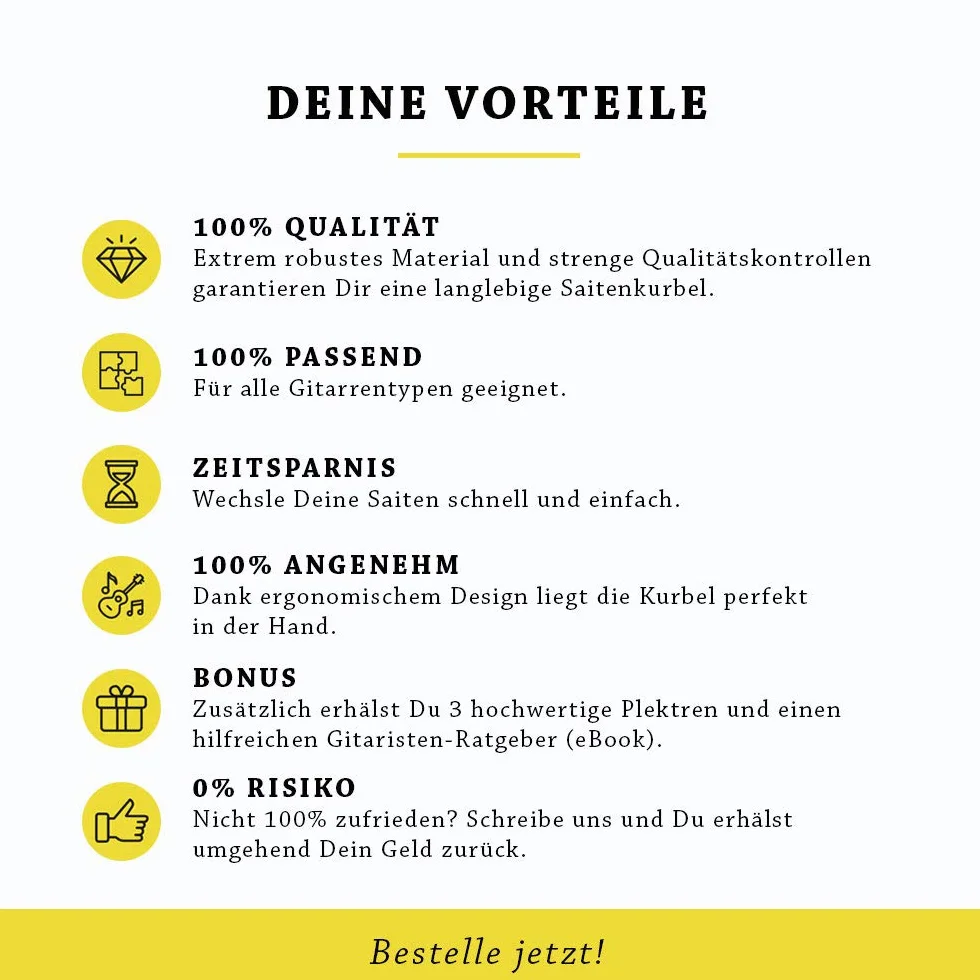 DEINE VORTEILE

100% QUALITÄT
Extrem robustes Material und strenge Qualitätskontrollen garantieren Dir eine langlebige Saitenkurbel.

100% PASSEND
Für alle Gitarrentypen geeignet.

ZEITSPARNIS
Wechsle Deine Saiten schnell und einfach.

100% ANGENEHM
Dank ergonomischem Design liegt die Kurbel perfekt in der Hand.

BONUS
Zusätzlich erhälst Du 3 hochwertige Plektren und einen hilfreichen Gitaristen-Ratgeber (eBook).

0% RISIKO
Nicht 100% zufrieden? Schreibe uns und Du erhälst umgehend Dein Geld zurück.

Bestelle jetzt!